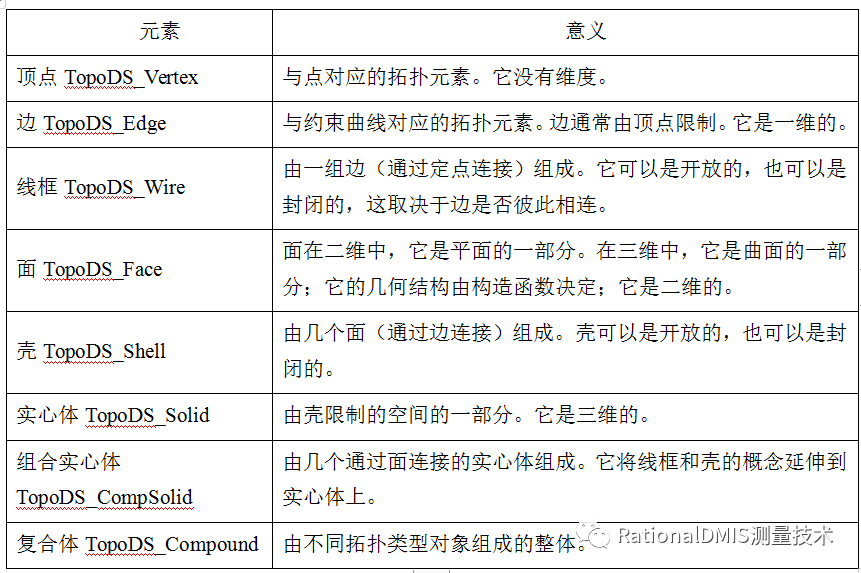 | 元素 | 意义 |
|---|---|
| 顶点 TopoDS_Vertex | 与点对应的拓扑元素。它没有维度。 |
| 边 TopoDS_Edge | 与约束曲线对应的拓扑元素。边通常由顶点限制。它是一维的。 |
| 线框 TopoDS_Wire | 由一组边（通过定点连接）组成。它可以是开放的，也可以是封闭的，这取决于边是否彼此相连。 |
| 面 TopoDS_Face | 面在二维中，它是平面的一部分。在三维中，它是曲面的一部分；它的几何结构由构造函数决定；它是二维的。 |
| 壳 TopoDS_Shell | 由几个面（通过边连接）组成。壳可以是开放的，也可以是封闭的。 |
| 实心体 TopoDS_Solid | 由壳限制的空间的一部分。它是三维的。 |
| 组合实心体 TopoDS_CompSolid | 由几个通过面连接的实心体组成。它将线框和壳的概念延伸到实心体上。 |
| 复合体 TopoDS_Compound | 由不同拓扑类型对象组成的整体。 |

RationalDMIS测量技术